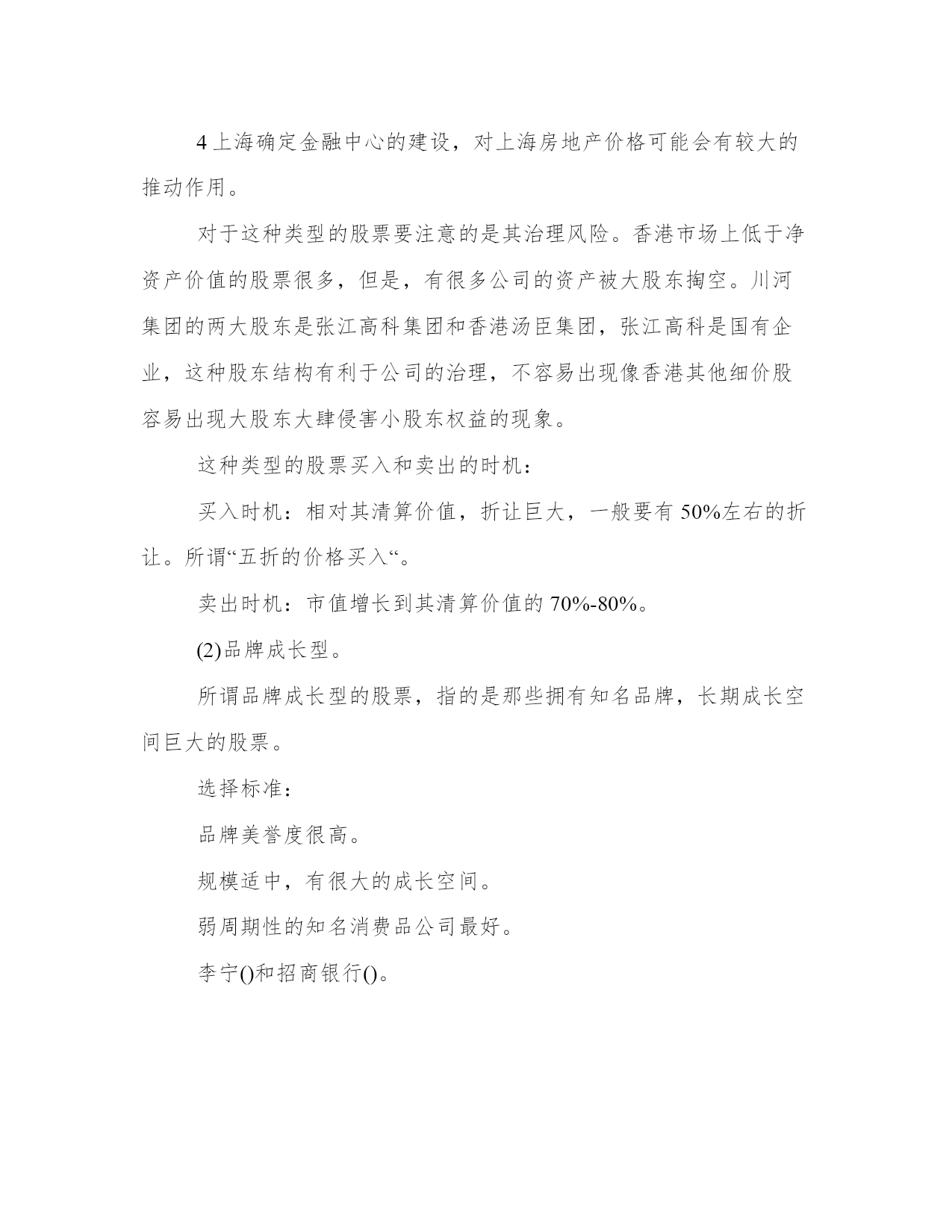 4 上海确定金融中心的建设，对上海房地产价格可能会有较大的推动作用。

对于这种类型的股票要注意的是其治理风险。香港市场上低于净资产价值的股票很多，但是，有很多公司的资产被大股东掏空。川河集团的两大股东是张江高科集团和香港汤臣集团，张江高科是国有企业，这种股东结构有利于公司的治理，不容易出现像香港其他细价股容易出现大股东大肆侵害小股东权益的现象。

这种类型的股票买入和卖出的时机：

买入时机：相对其清算价值，折让巨大，一般要有 50%左右的折让。所谓“五折的价格买入“。

卖出时机：市值增长到其清算价值的 70%-80%。

(2)品牌成长型。

所谓品牌成长型的股票，指的是那些拥有知名品牌，长期成长空间巨大的股票。

选择标准：

品牌美誉度很高。

规模适中，有很大的成长空间。

弱周期性的知名消费品公司最好。

李宁()和招商银行()。